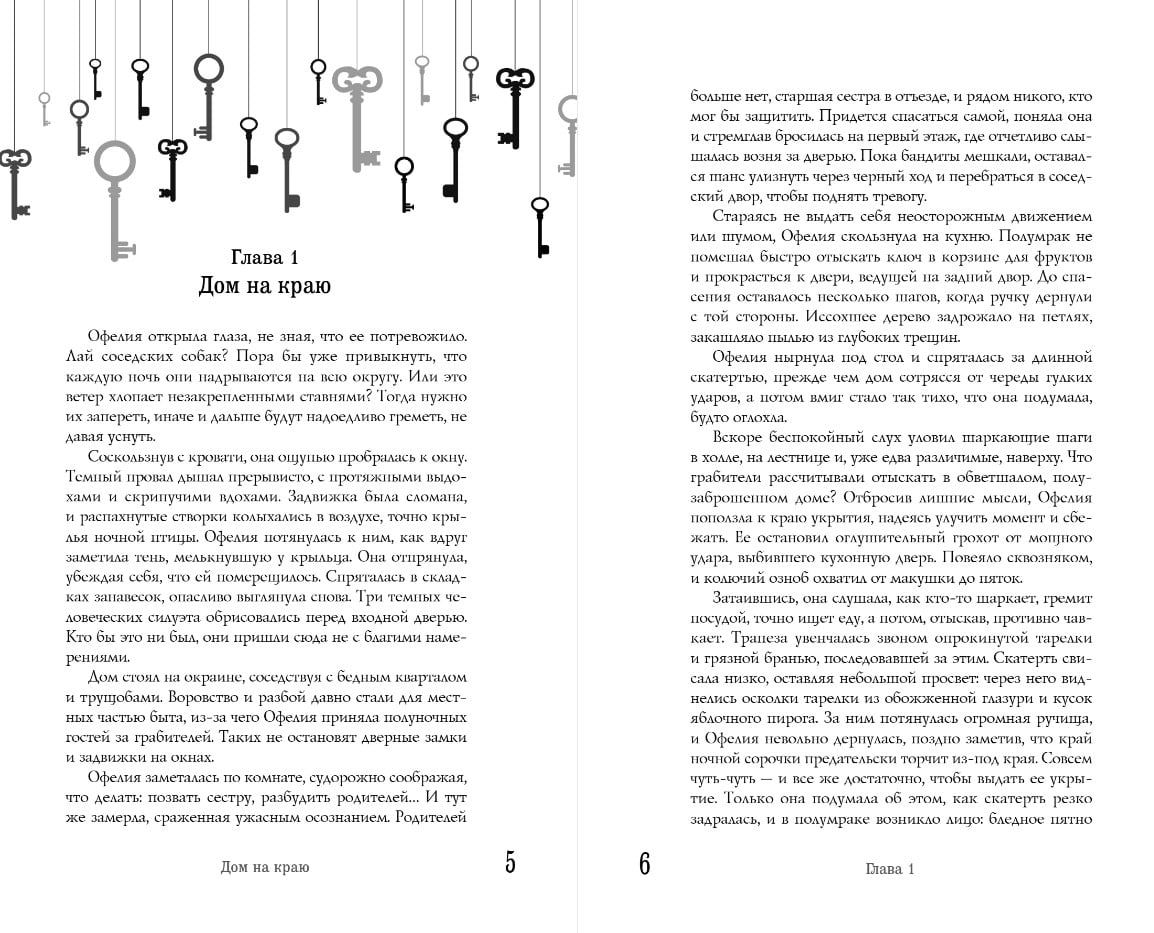 Глава 1
Дом на краю

Офелия открыла глаза, не зная, что ее потревожило. Лай соседских собак? Пора бы уже привыкнуть, что каждую ночь они надрываются на всю округу. Или это ветер хлопает незакрепленными ставнями? Тогда нужно их запереть, иначе и дальше будут надоедливо греметь, не давая уснуть.

Соскользнув с кровати, она ощупью пробралась к окну. Темный провал дышал прерывисто, с протяжными выдохами и скрипучими вдохами. Задвижка была сломана, и распахнутые створки колыхались в воздухе, точно крылья ночной птицы. Офелия потянулась к ним, как вдруг заметила тень, мелькнувшую у крыльца. Она отпрянула, убеждая себя, что ей померещилось. Спряталась в складках занавесок, опасливо выглянула снова. Три темных человеческих силуэта обрисовались перед входной дверью. Кто бы это ни был, они пришли сюда не с благими намерениями.

Дом стоял на окраине, соседствуя с бедным кварталом и трущобами. Воровство и разбой давно стали для местных частью быта, из-за чего Офелия приняла полуночных гостей за грабителей. Таких не остановят дверные замки и задвижки на окнах.

Офелия заметалась по комнате, судорожно соображая, что делать: позвать сестру, разбудить родителей... И тут же замерла, сраженная ужасным осознанием. Родителей

Дом на краю 5

больше нет, старшая сестра в отъезде, и рядом никого, кто мог бы защитить. Придется спасаться самой, поняла она и стремглав бросилась на первый этаж, где отчетливо слышалась возня за дверью. Пока бандиты мешкали, оставался шанс улизнуть через черный ход и перебраться в соседский двор, чтобы поднять тревогу.

Стараясь не выдать себя неосторожным движением или шумом, Офелия скользнула на кухню. Полумрак не помешал быстро отыскать ключ в корзине для фруктов и прокрасться к двери, ведущей на задний двор. До спасения оставалось несколько шагов, когда ручку дернули с той стороны. Иссохшее дерево задрожало на петлях, закашляло пылью из глубоких трещин.

Офелия нырнула под стол и спряталась за длинной скатертью, прежде чем дом сотрясся от череды гулких ударов, а потом вмиг стало так тихо, что она подумала, будто оглохла.

Вскоре беспокойный слух уловил шаркающие шаги в холле, на лестнице и, уже едва различимые, наверху. Что грабители рассчитывали отыскать в обветшалом, полузаброшенном доме? Отбросив лишние мысли, Офелия поползла к краю укрытия, надеясь улучить момент и сбежать. Ее остановил оглушительный грохот от мощного удара, выбившего кухонную дверь. Повеяло сквозняком, и колючий озноб охватил от макушки до пяток.

Затаившись, она слушала, как кто-то шаркает, гремит посудой, точно ищет еду, а потом, отыскав, противно чавкает. Трапеза увенчалась звоном опрокинутой тарелки и грязной бранью, последовавшей за этим. Скатерть свисала низко, оставляя небольшой просвет: через него виднелись осколки тарелки из обожженной глазури и кусок яблочного пирога. За ним потянулась огромная ручища, и Офелия невольно дернулась, поздно заметив, что край ночной сорочки предательски торчит из-под края. Совсем чуть-чуть — и все же достаточно, чтобы выдать ее укрытие. Только она подумала об этом, как скатерть резко задралась, и в полумраке возникло лицо: бледное пятно

6 Глава 1